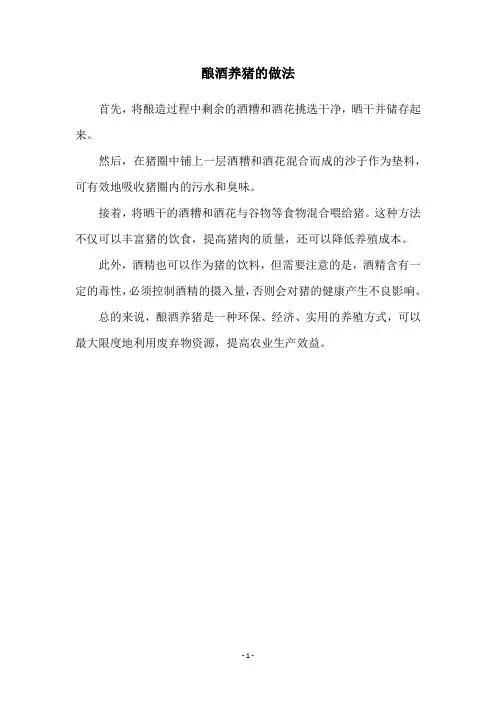 酿酒养猪的做法

首先，将酿造过程中剩余的酒糟和酒花挑选干净，晒干并储存起来。

然后，在猪圈中铺上一层酒糟和酒花混合而成的沙子作为垫料，可有效地吸收猪圈内的污水和臭味。

接着，将晒干的酒糟和酒花与谷物等食物混合喂给猪。这种方法不仅可以丰富猪的饮食，提高猪肉的质量，还可以降低养殖成本。

此外，酒精也可以作为猪的饮料，但需要注意的是，酒精含有一定的毒性，必须控制酒精的摄入量，否则会对猪的健康产生不良影响。

总的来说，酿酒养猪是一种环保、经济、实用的养殖方式，可以最大限度地利用废弃物资源，提高农业生产效益。

- 1 -